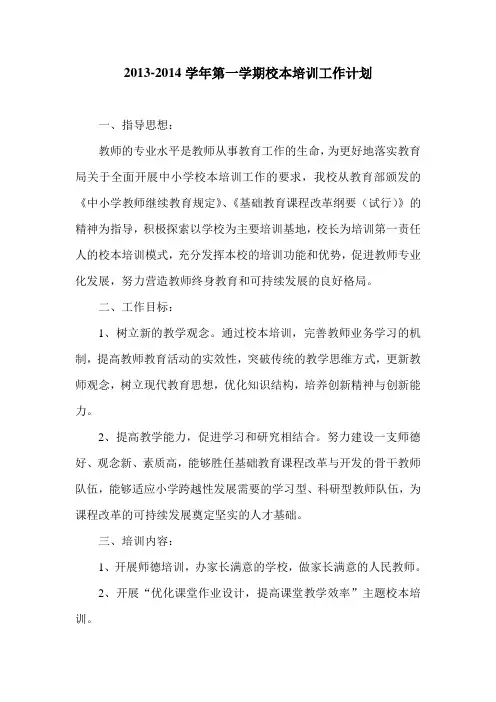 2013-2014 学年第一学期校本培训工作计划

一、指导思想:

教师的专业水平是教师从事教育工作的生命，为更好地落实教育局关于全面开展中小学校本培训工作的要求，我校从教育部颁发的《中小学教师继续教育规定》、《基础教育课程改革纲要（试行）》的精神为指导，积极探索以学校为主要培训基地，校长为培训第一责任人的校本培训模式，充分发挥本校的培训功能和优势，促进教师专业化发展，努力营造教师终身教育和可持续发展的良好格局。

二、工作目标：

1、树立新的教学观念。通过校本培训，完善教师业务学习的机制，提高教师教育活动的实效性，突破传统的教学思维方式，更新教师观念，树立现代教育思想，优化知识结构，培养创新精神与创新能力。

2、提高教学能力，促进学习和研究相结合。努力建设一支师德好、观念新、素质高，能够胜任基础教育课程改革与开发的骨干教师队伍，能够适应小学跨越性发展需要的学习型、科研型教师队伍，为课程改革的可持续发展奠定坚实的人才基础。

三、培训内容：

1、开展师德培训，办家长满意的学校，做家长满意的人民教师。

2、开展“优化课堂作业设计，提高课堂教学效率”主题校本培训。